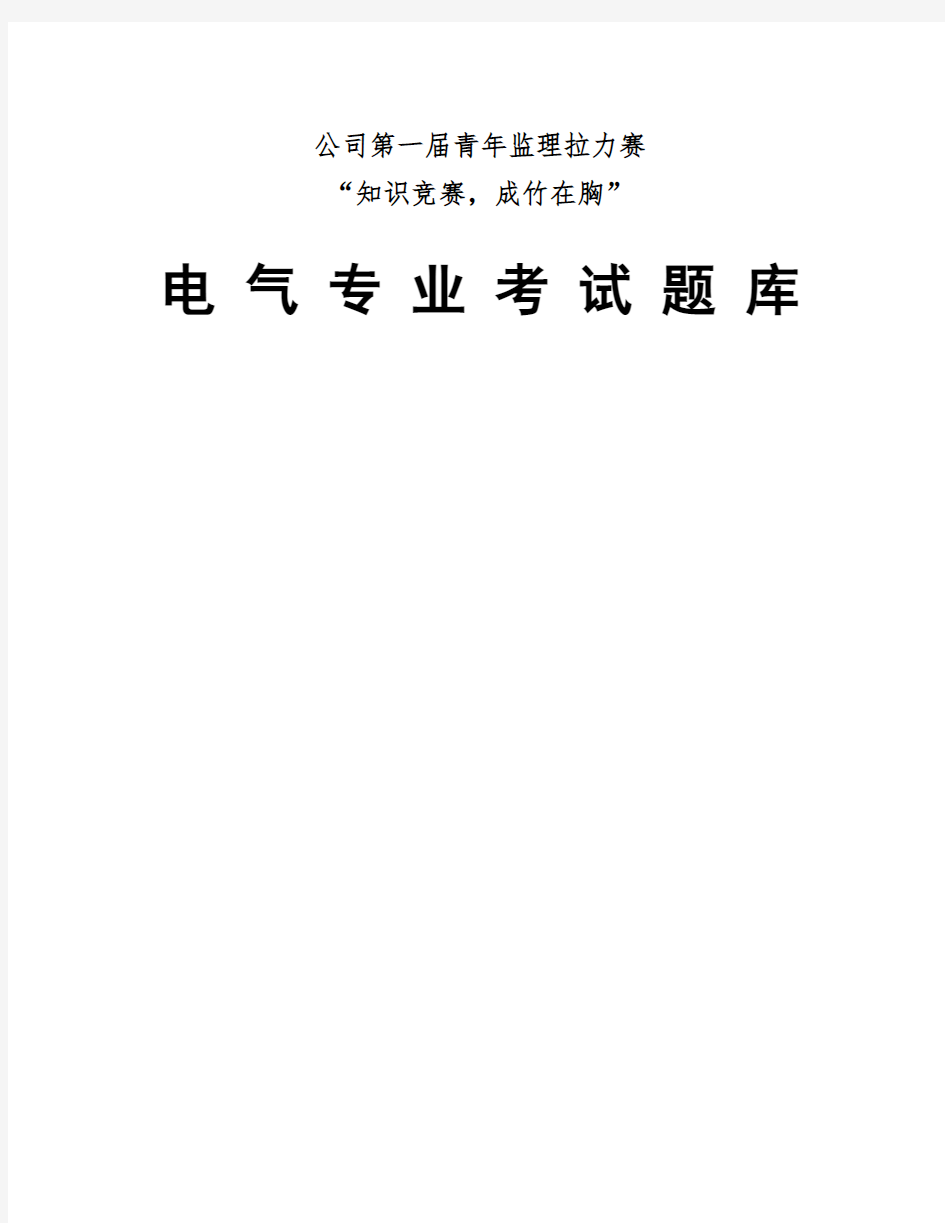 公司第一届青年监理拉力赛
“知识竞赛，成竹在胸”

电 气 专 业 考 试 题 库